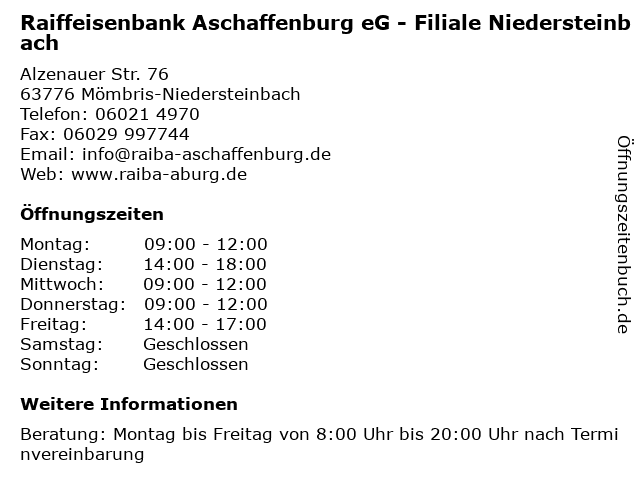 Raiffeisenbank Aschaffenburg eG - Filiale Niedersteinbach

Alzenauer Str. 76
63776 Mömbris-Niedersteinbach
Telefon: 06021 4970
Fax: 06029 997744
Email: info@raiba-aschaffenburg.de
Web: www.raiba-aburg.de

Öffnungszeiten

Montag: 09:00 - 12:00
Dienstag: 14:00 - 18:00
Mittwoch: 09:00 - 12:00
Donnerstag: 09:00 - 12:00
Freitag: 14:00 - 17:00
Samstag: Geschlossen
Sonntag: Geschlossen

Weitere Informationen

Beratung: Montag bis Freitag von 8:00 Uhr bis 20:00 Uhr nach Terminvereinbarung

Öffnungszeitenbuch.de